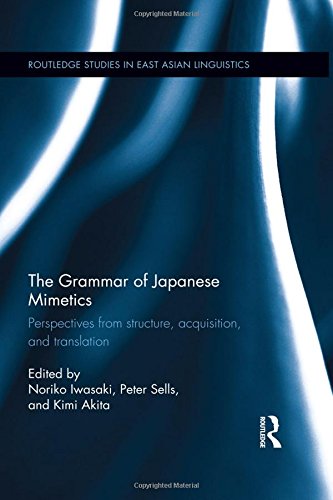 Copyrighted Material

ROUTLEDGE STUDIES IN EAST ASIAN LINGUISTICS

The Grammar of Japanese Mimetics

Perspectives from structure, acquisition, and translation

Edited by
Noriko Iwasaki, Peter Sells, and Kimi Akita

ROUTLEDGE

Copyrighted Material